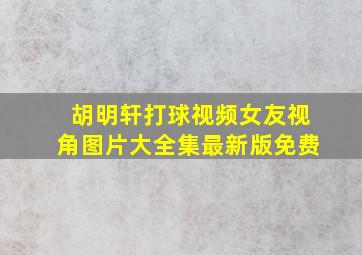 胡明轩打球视频女友视角图片大全集最新版免费